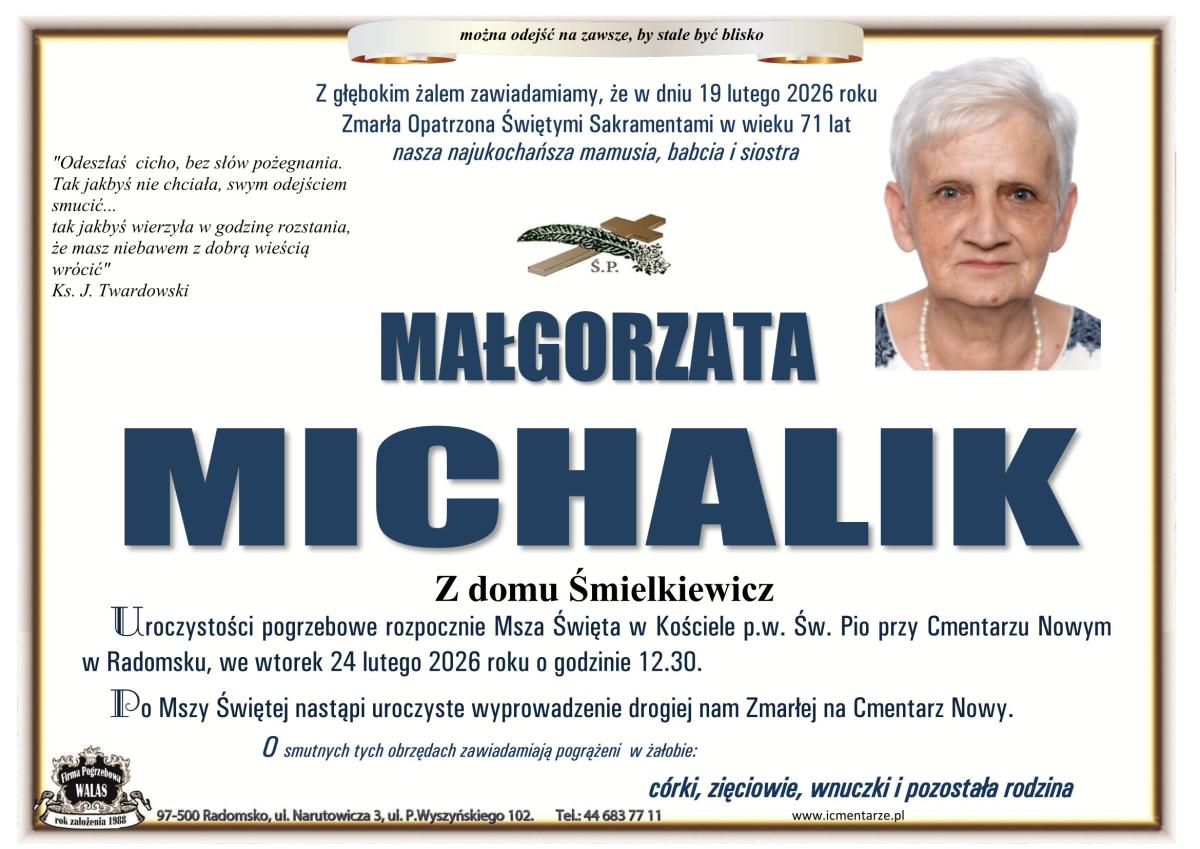 można odejść na zawsze, by stale być blisko

Z głębokim żalem zawiadamiamy, że w dniu 19 lutego 2026 roku Zmarła Opatrzona Świętymi Sakramentami w wieku 71 lat nasza najukochańsza mamusia, babcia i siostra

"Odeszłaś cicho, bez słów pożegnania. Tak jakbyś nie chciała, swym odejściem smucić... tak jakbyś wierzyła w godzinę rozstania, że masz niebawem z dobrą wieścią wrócić"
Ks. J. Twardowski

Ś.P.

MAŁGORZATA

MICHALIK

Z domu Śmielkiewicz

Uroczystości pogrzebowe rozpocznie Msza Święta w Kościele p.w. Św. Pio przy Cmentarzu Nowym w Radomsku, we wtorek 24 lutego 2026 roku o godzinie 12.30.

Po Mszy Świętej nastąpi uroczyste wyprowadzenie drogiej nam Zmarłej na Cmentarz Nowy.

O smutnych tych obrzędach zawiadamiają pogrążeni w żałobie:

córki, zięciowie, wnuczki i pozostała rodzina

Firma Pogrzebowa WALAS rok założenia 1988

97-500 Radomsko, ul. Narutowicza 3, ul. P.Wyszyńskiego 102. Tel.: 44 683 77 11

www.icmentarze.pl